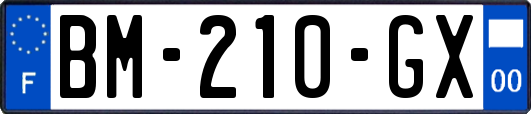 F
BM-210-GX
00